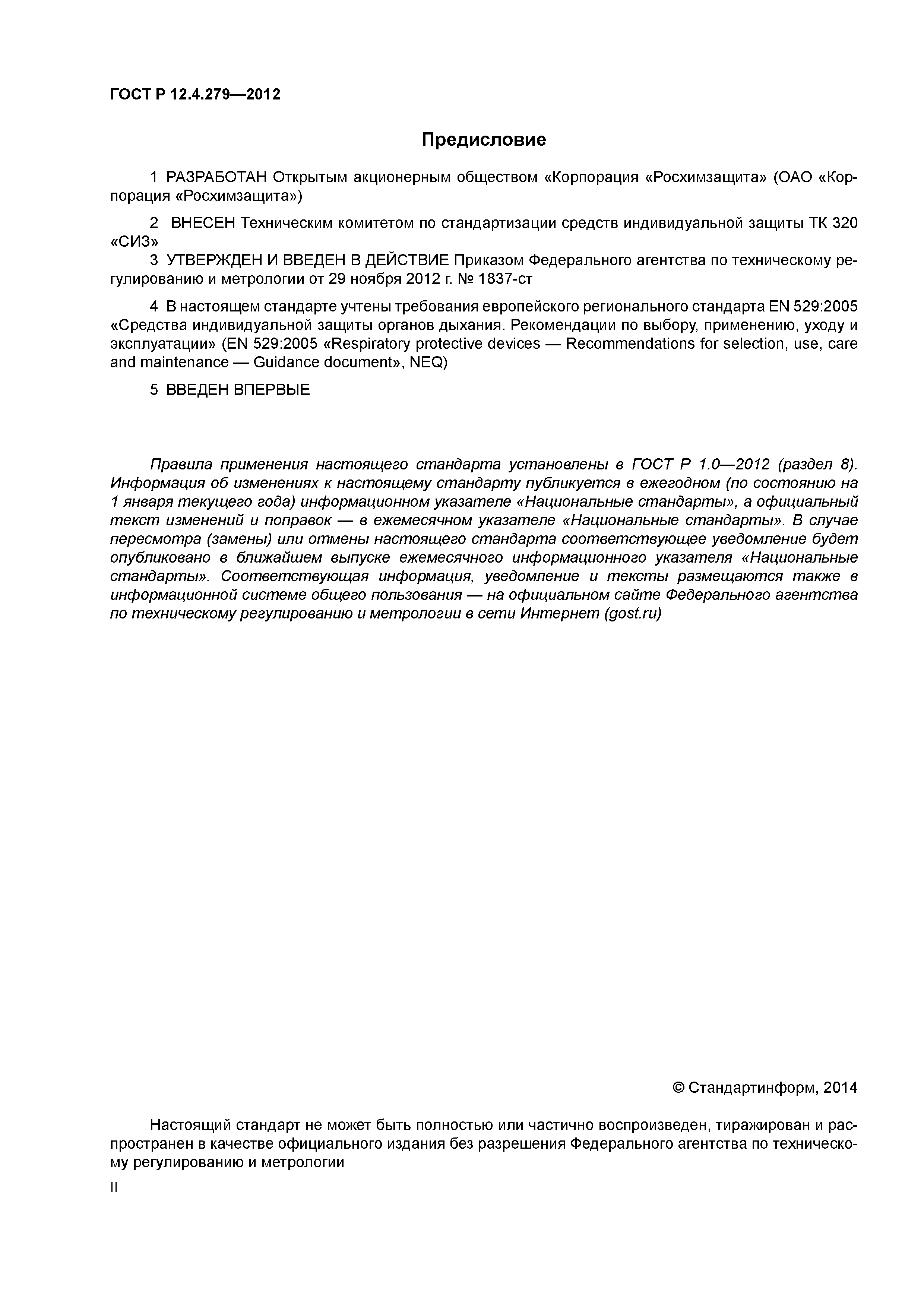 ГОСТ Р 12.4.279—2012

Предисловие

1 РАЗРАБОТАН Открытым акционерным обществом «Корпорация «Росхимзащита» (ОАО «Корпорация «Росхимзащита»)

2 ВНЕСЕН Техническим комитетом по стандартизации средств индивидуальной защиты ТК 320 «СИЗ»

3 УТВЕРЖДЕН И ВВЕДЕН В ДЕЙСТВИЕ Приказом Федерального агентства по техническому регулированию и метрологии от 29 ноября 2012 г. № 1837-ст

4 В настоящем стандарте учтены требования европейского регионального стандарта EN 529:2005 «Средства индивидуальной защиты органов дыхания. Рекомендации по выбору, применению, уходу и эксплуатации» (EN 529:2005 «Respiratory protective devices — Recommendations for selection, use, care and maintenance — Guidance document», NEQ)

5 ВВЕДЕН ВПЕРВЫЕ

Правила применения настоящего стандарта установлены в ГОСТ Р 1.0—2012 (раздел 8). Информация об изменениях к настоящему стандарту публикуется в ежегодном (по состоянию на 1 января текущего года) информационном указателе «Национальные стандарты», а официальный текст изменений и поправок — в ежемесячном указателе «Национальные стандарты». В случае пересмотра (замены) или отмены настоящего стандарта соответствующее уведомление будет опубликовано в ближайшем выпуске ежемесячного информационного указателя «Национальные стандарты». Соответствующая информация, уведомление и тексты размещаются также в информационной системе общего пользования — на официальном сайте Федерального агентства по техническому регулированию и метрологии в сети Интернет (gost.ru)

© Стандартинформ, 2014

Настоящий стандарт не может быть полностью или частично воспроизведен, тиражирован и распространен в качестве официального издания без разрешения Федерального агентства по техническому регулированию и метрологии

II